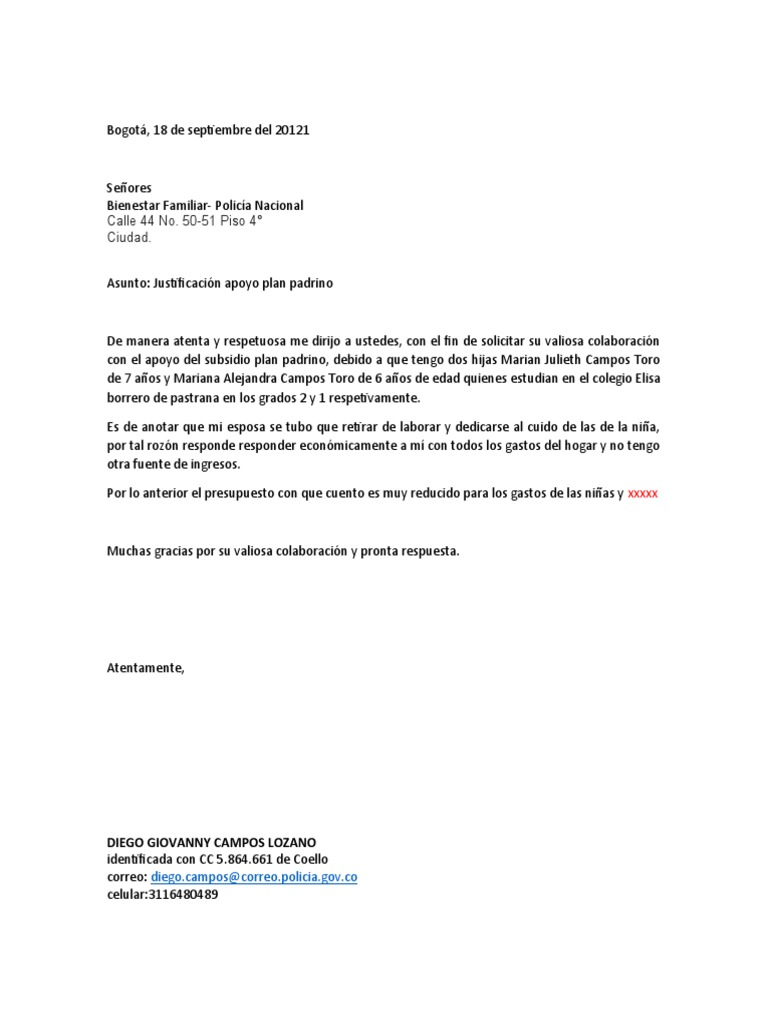 Bogotá, 18 de septiembre del 20121

Señores
Bienestar Familiar- Policía Nacional
Calle 44 No. 50-51 Piso 4°
Ciudad.

Asunto: Justificación apoyo plan padrino

De manera atenta y respetuosa me dirijo a ustedes, con el fin de solicitar su valiosa colaboración con el apoyo del subsidio plan padrino, debido a que tengo dos hijas Marian Julieth Campos Toro de 7 años y Mariana Alejandra Campos Toro de 6 años de edad quienes estudian en el colegio Elisa borrero de pastrana en los grados 2 y 1 respetivamente.

Es de anotar que mi esposa se tubo que retirar de laborar y dedicarse al cuido de las de la niña, por tal rozón responde responder económicamente a mí con todos los gastos del hogar y no tengo otra fuente de ingresos.

Por lo anterior el presupuesto con que cuento es muy reducido para los gastos de las niñas y xxxxx

Muchas gracias por su valiosa colaboración y pronta respuesta.

Atentamente,

DIEGO GIOVANNY CAMPOS LOZANO
identificada con CC 5.864.661 de Coello
correo: diego.campos@correo.policia.gov.co
celular:3116480489